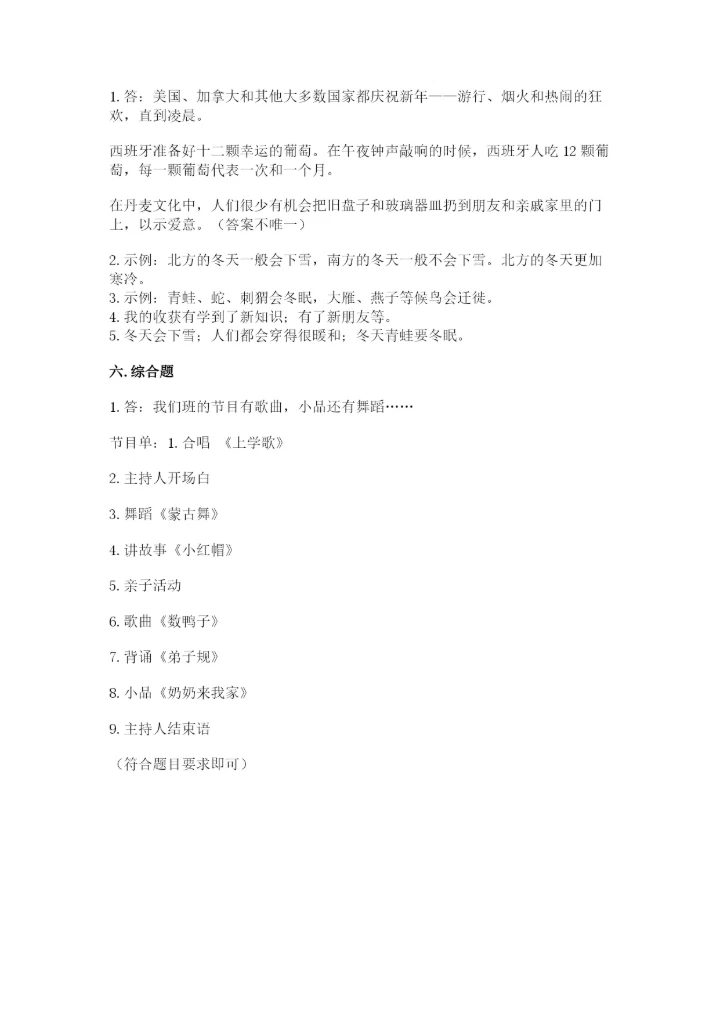 1. 答：美国、加拿大和其他大多数国家都庆祝新年——游行、烟火和热闹的狂欢，直到凌晨。

西班牙准备好十二颗幸运的葡萄。在午夜钟声敲响的时候，西班牙人吃 12 颗葡萄，每一颗葡萄代表一次和一个月。

在丹麦文化中，人们很少有机会把旧盘子和玻璃器皿扔到朋友和亲戚家里的门上，以示爱意。（答案不唯一）

2. 示例：北方的冬天一般会下雪，南方的冬天一般不会下雪。北方的冬天更加寒冷。
3. 示例：青蛙、蛇、刺猬会冬眠，大雁、燕子等候鸟会迁徙。
4. 我的收获有学到了新知识；有了新朋友等。
5. 冬天会下雪；人们都会穿得很暖和；冬天青蛙要冬眠。

六. 综合题

1. 答：我们班的节目有歌曲，小品还有舞蹈……

节目单：1. 合唱 《上学歌》

2. 主持人开场白

3. 舞蹈《蒙古舞》

4. 讲故事《小红帽》

5. 亲子活动

6. 歌曲《数鸭子》

7. 背诵《弟子规》

8. 小品《奶奶来我家》

9. 主持人结束语

（符合题目要求即可）